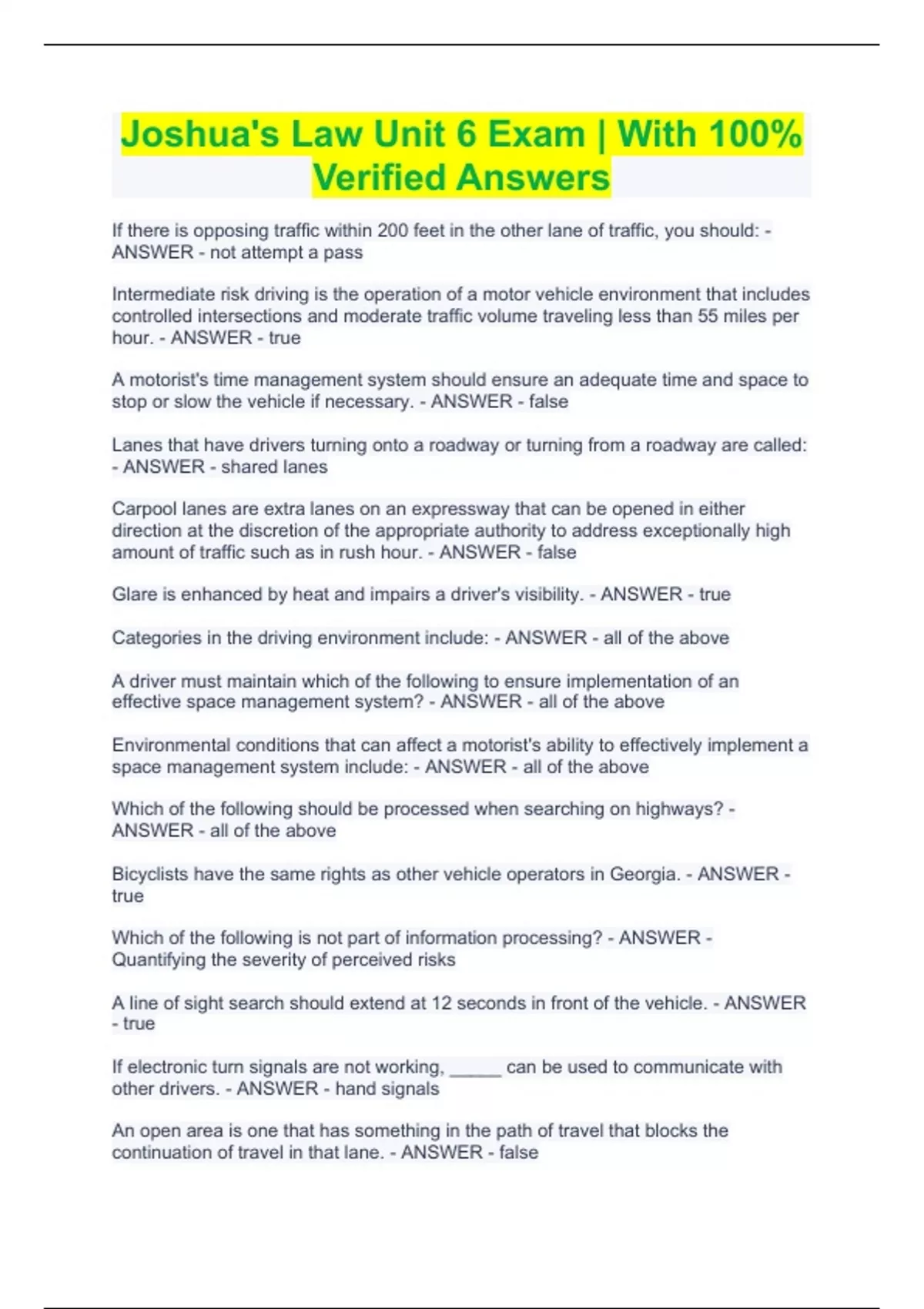 Joshua's Law Unit 6 Exam | With 100% Verified Answers

If there is opposing traffic within 200 feet in the other lane of traffic, you should: - ANSWER - not attempt a pass

Intermediate risk driving is the operation of a motor vehicle environment that includes controlled intersections and moderate traffic volume traveling less than 55 miles per hour. - ANSWER - true

A motorist's time management system should ensure an adequate time and space to stop or slow the vehicle if necessary. - ANSWER - false

Lanes that have drivers turning onto a roadway or turning from a roadway are called: - ANSWER - shared lanes

Carpool lanes are extra lanes on an expressway that can be opened in either direction at the discretion of the appropriate authority to address exceptionally high amount of traffic such as in rush hour. - ANSWER - false

Glare is enhanced by heat and impairs a driver's visibility. - ANSWER - true

Categories in the driving environment include: - ANSWER - all of the above

A driver must maintain which of the following to ensure implementation of an effective space management system? - ANSWER - all of the above

Environmental conditions that can affect a motorist's ability to effectively implement a space management system include: - ANSWER - all of the above

Which of the following should be processed when searching on highways? - ANSWER - all of the above

Bicyclists have the same rights as other vehicle operators in Georgia. - ANSWER - true

Which of the following is not part of information processing? - ANSWER - Quantifying the severity of perceived risks

A line of sight search should extend at 12 seconds in front of the vehicle. - ANSWER - true

If electronic turn signals are not working, _____ can be used to communicate with other drivers. - ANSWER - hand signals

An open area is one that has something in the path of travel that blocks the continuation of travel in that lane. - ANSWER - false